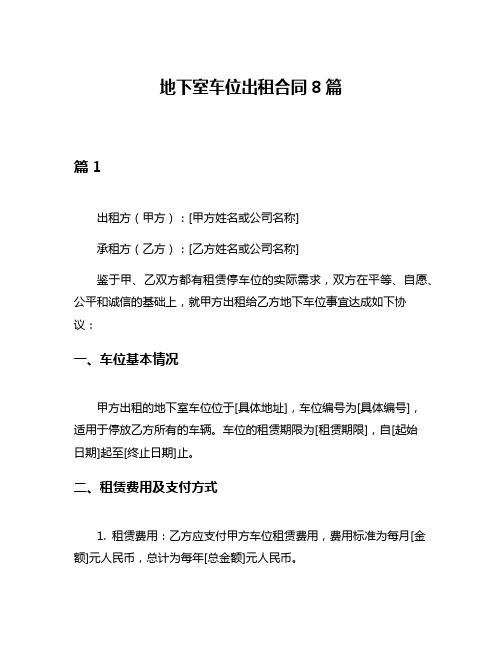 地下室车位出租合同 8 篇

篇 1

出租方（甲方）：[甲方姓名或公司名称]

承租方（乙方）：[乙方姓名或公司名称]

鉴于甲、乙双方都有租赁停车位的实际需求，双方在平等、自愿、公平和诚信的基础上，就甲方出租给乙方地下车位事宜达成如下协议：

一、车位基本情况

甲方出租的地下室车位位于[具体地址]，车位编号为[具体编号]，适用于停放乙方所有的车辆。车位的租赁期限为[租赁期限]，自[起始日期]起至[终止日期]止。

二、租赁费用及支付方式

1. 租赁费用：乙方应支付甲方车位租赁费用，费用标准为每月[金额]元人民币，总计为每年[总金额]元人民币。